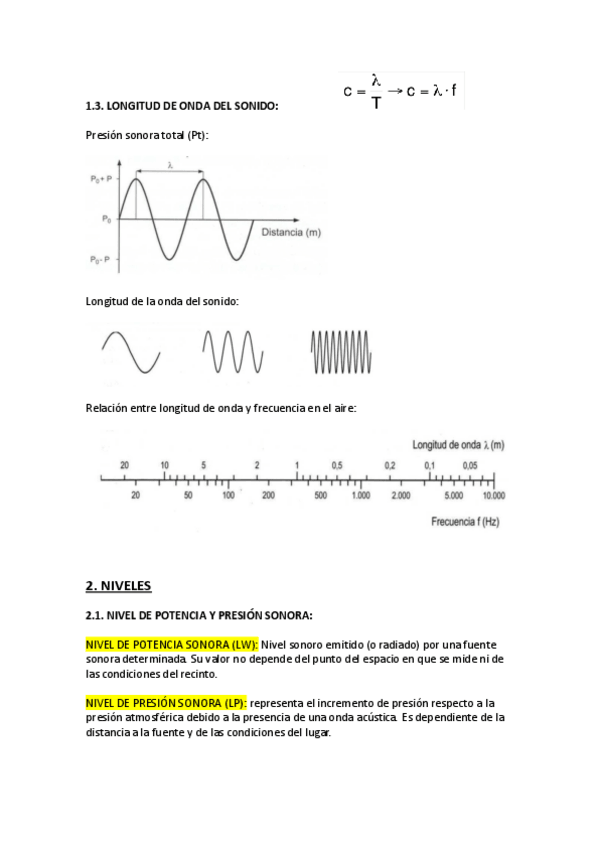 1.3. LONGITUD DE ONDA DEL SONIDO:

$c = \frac{\lambda}{T} \rightarrow c = \lambda \cdot f$

Presión sonora total (Pt):

$P_0 + P$

$\lambda$

$P_0$

Distancia (m)

$P_0 - P$

Longitud de la onda del sonido:

Relación entre longitud de onda y frecuencia en el aire:

Longitud de onda $\lambda$ (m)

20 10 5 2 1 0,5 0,2 0,1 0,05

20 50 100 200 500 1.000 2.000 5.000 10.000

Frecuencia f (Hz)

2. NIVELES

2.1. NIVEL DE POTENCIA Y PRESIÓN SONORA:

NIVEL DE POTENCIA SONORA (LW): Nivel sonoro emitido (o radiado) por una fuente sonora determinada. Su valor no depende del punto del espacio en que se mide ni de las condiciones del recinto.

NIVEL DE PRESIÓN SONORA (LP): representa el incremento de presión respecto a la presión atmosférica debido a la presencia de una onda acústica. Es dependiente de la distancia a la fuente y de las condiciones del lugar.